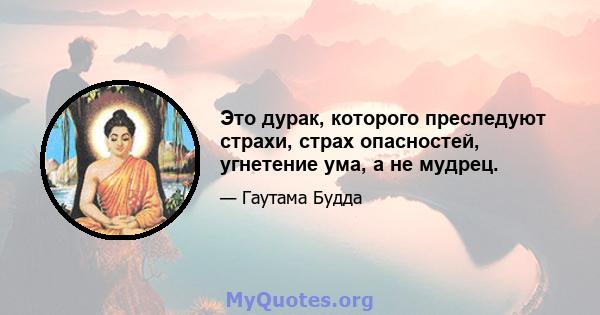 Это дурак, которого преследуют страхи, страх опасностей, угнетение ума, а не мудрец.

— Гаутама Будда

MyQuotes.org